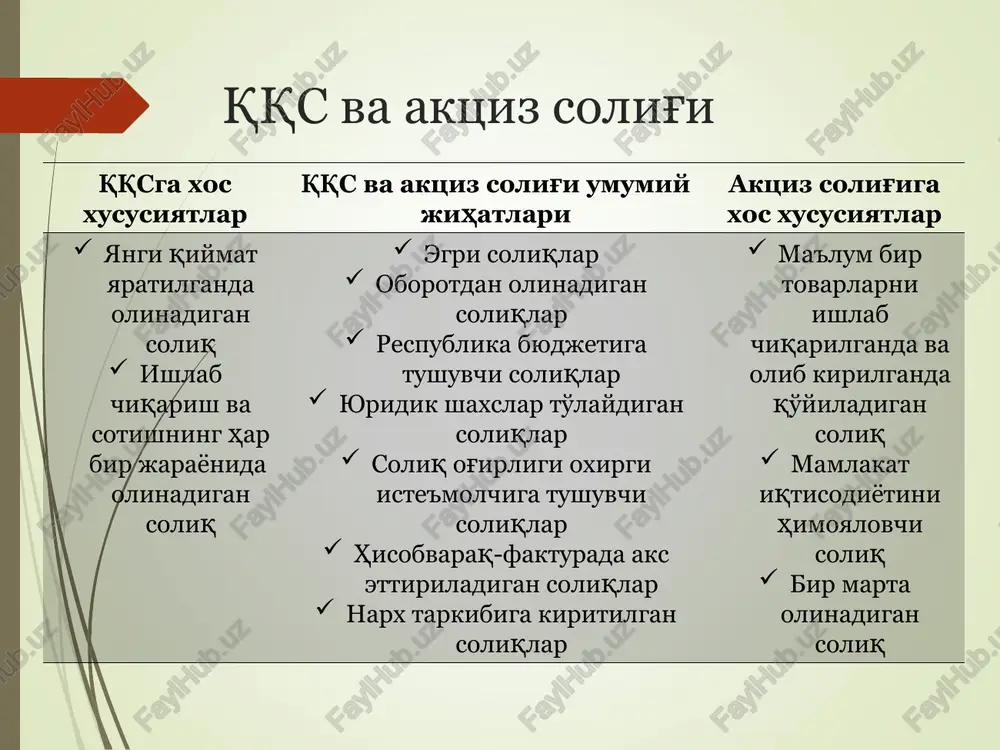 ҚҚС ва акциз солиғи

| ҚҚСга хос хусусиятлар | ҚҚС ва акциз солиғи умумий жиҳатлари | Акциз солиғига хос хусусиятлар |
|---|---|---|
| ✓ Янги қиймат яратилганда олинадиган солиқ ✓ Ишлаб чиқариш ва сотишнинг ҳар бир жараёнида олинадиган солиқ | ✓ Эгри солиқлар ✓ Оборотдан олинадиган солиқлар ✓ Республика бюджетига тушувчи солиқлар ✓ Юридик шахслар тўлайдиган солиқлар ✓ Солиқ оғирлиги охирги истеъмолчига тушувчи солиқлар ✓ Ҳисобварақ-фактурада акс эттириладиган солиқлар ✓ Нарх таркибига киритилган солиқлар | ✓ Маълум бир товарларни ишлаб чиқарилганда ва олиб кирилганда қўйиладиган солиқ ✓ Мамлакат иқтисодиётини ҳимояловчи солиқ ✓ Бир марта олинадиган солиқ |

FaylHub.uz